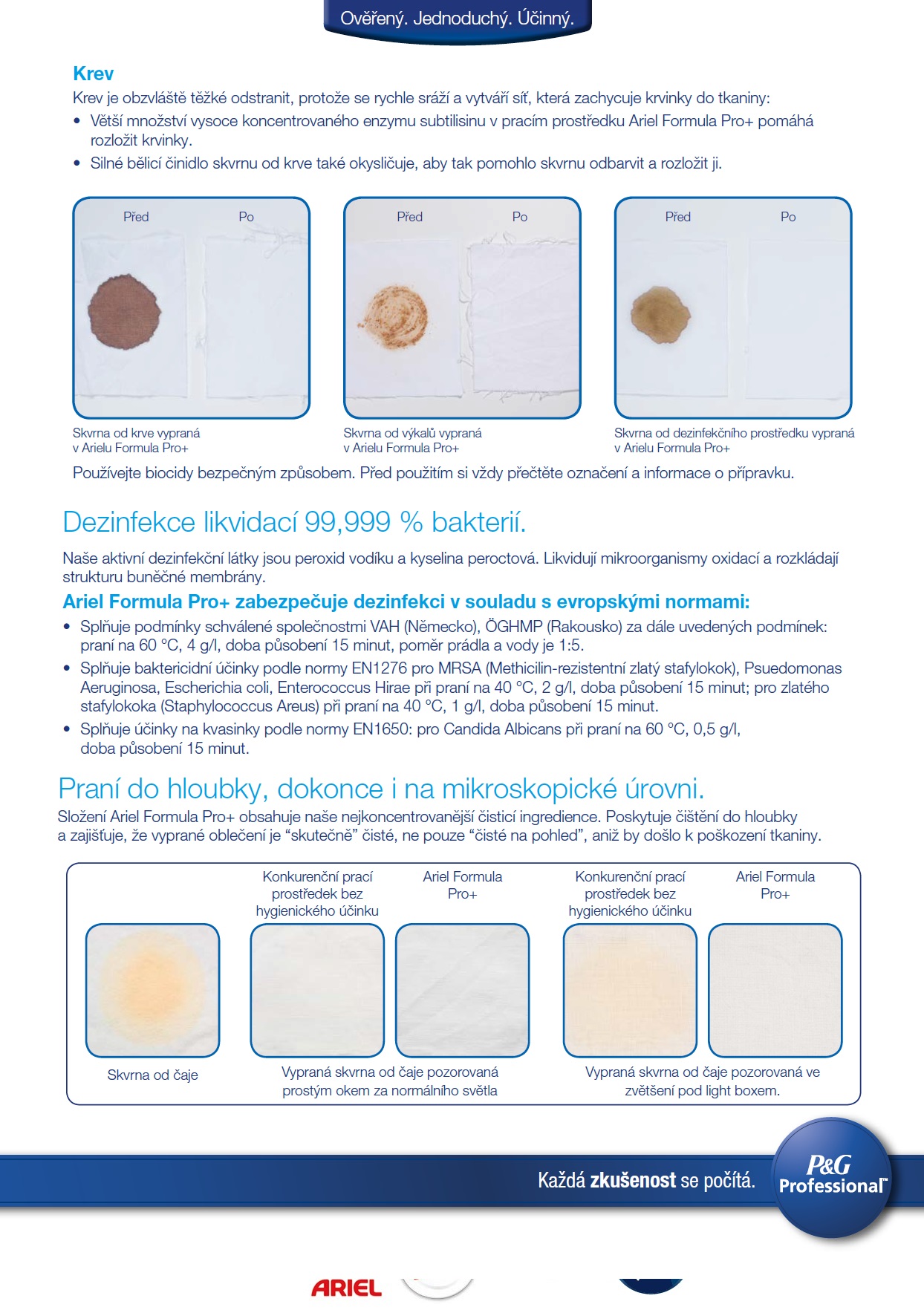 Ověřený. Jednoduchý. Účinný.

Krev
Krev je obzvláště těžké odstranit, protože se rychle sráží a vytváří síť, která zachycuje krvinky do tkaniny:
• Větší množství vysoce koncentrovaného enzymu subtilisinu v pracím prostředku Ariel Formula Pro+ pomáhá rozložit krvinky.
• Silné bělicí činidlo skvrnu od krve také okysličuje, aby tak pomohlo skvrnu odbarvit a rozložit ji.

Před Po
Skvrna od krve vypraná v Arielu Formula Pro+

Před Po
Skvrna od výkalů vypraná v Arielu Formula Pro+

Před Po
Skvrna od dezinfekčního prostředku vypraná v Arielu Formula Pro+

Používejte biocidy bezpečným způsobem. Před použitím si vždy přečtěte označení a informace o přípravku.

Dezinfekce likvidací 99,999 % bakterií.

Naše aktivní dezinfekční látky jsou peroxid vodíku a kyselina peroctová. Likvidují mikroorganismy oxidací a rozkládají strukturu buněčné membrány.

Ariel Formula Pro+ zabezpečuje dezinfekci v souladu s evropskými normami:
• Splňuje podmínky schválené společnostmi VAH (Německo), ÖGHMP (Rakousko) za dále uvedených podmínek: praní na 60 °C, 4 g/l, doba působení 15 minut, poměr prádla a vody je 1:5.
• Splňuje baktericidní účinky podle normy EN1276 pro MRSA (Methicilin-rezistentní zlatý stafylokok), Psuedomonas Aeruginosa, Escherichia coli, Enterococcus Hirae při praní na 40 °C, 2 g/l, doba působení 15 minut; pro zlatého stafylokoka (Staphylococcus Areus) při praní na 40 °C, 1 g/l, doba působení 15 minut.
• Splňuje účinky na kvasinky podle normy EN1650: pro Candida Albicans při praní na 60 °C, 0,5 g/l, doba působení 15 minut.

Praní do hloubky, dokonce i na mikroskopické úrovni.
Složení Ariel Formula Pro+ obsahuje naše nejkoncentrovanější čisticí ingredience. Poskytuje čištění do hloubky a zajišťuje, že vyprané oblečení je “skutečně” čisté, ne pouze “čisté na pohled”, aniž by došlo k poškození tkaniny.

Konkurenční prací prostředek bez hygienického účinku
Ariel Formula Pro+
Konkurenční prací prostředek bez hygienického účinku
Ariel Formula Pro+

Skvrna od čaje
Vypraná skvrna od čaje pozorovaná prostým okem za normálního světla
Vypraná skvrna od čaje pozorovaná ve zvětšení pod light boxem.

Každá zkušenost se počítá.
P&G Professional

ARIEL